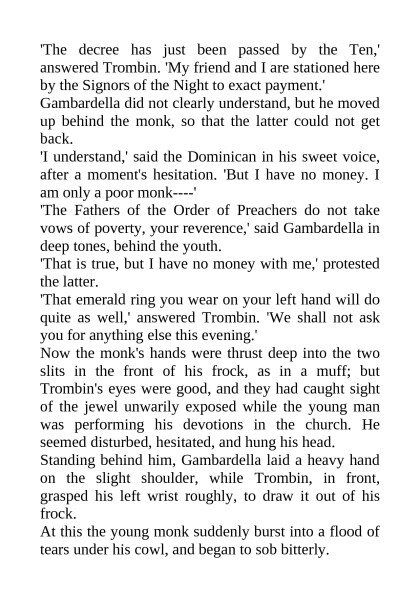 'The decree has just been passed by the Ten,' answered Trombin. 'My friend and I are stationed here by the Signors of the Night to exact payment.'

Gambardella did not clearly understand, but he moved up behind the monk, so that the latter could not get back.

'I understand,' said the Dominican in his sweet voice, after a moment's hesitation. 'But I have no money. I am only a poor monk----'

'The Fathers of the Order of Preachers do not take vows of poverty, your reverence,' said Gambardella in deep tones, behind the youth.

'That is true, but I have no money with me,' protested the latter.

'That emerald ring you wear on your left hand will do quite as well,' answered Trombin. 'We shall not ask you for anything else this evening.'

Now the monk's hands were thrust deep into the two slits in the front of his frock, as in a muff; but Trombin's eyes were good, and they had caught sight of the jewel unwarily exposed while the young man was performing his devotions in the church. He seemed disturbed, hesitated, and hung his head.

Standing behind him, Gambardella laid a heavy hand on the slight shoulder, while Trombin, in front, grasped his left wrist roughly, to draw it out of his frock.

At this the young monk suddenly burst into a flood of tears under his cowl, and began to sob bitterly.